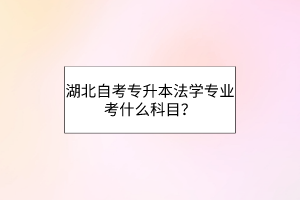 湖北自考专升本法学专业考什么科目？